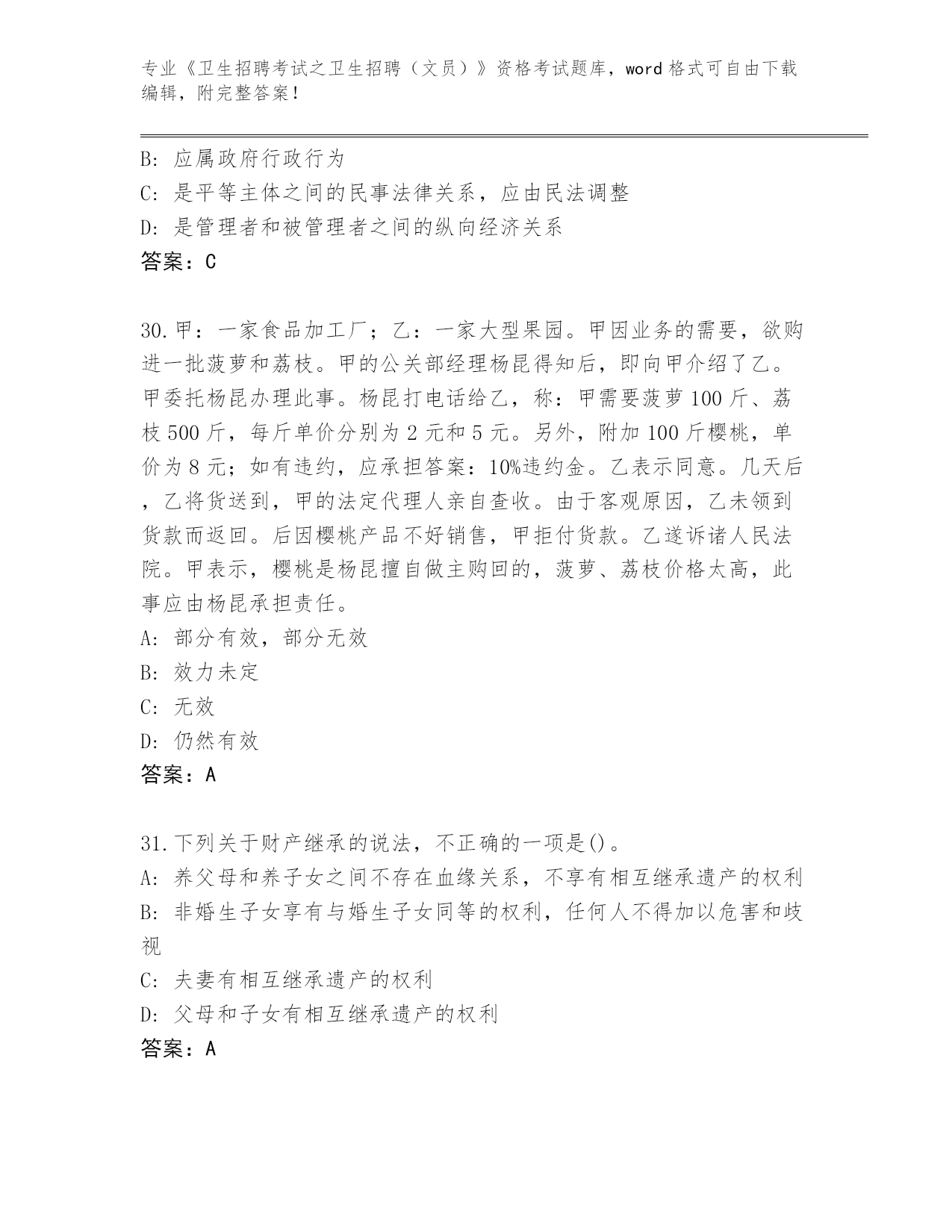 专业《卫生招聘考试之卫生招聘（文员）》资格考试题库，word 格式可自由下载编辑，附完整答案！

B: 应属政府行政行为

C: 是平等主体之间的民事法律关系，应由民法调整

D: 是管理者和被管理者之间的纵向经济关系

答案：C

30. 甲：一家食品加工厂；乙：一家大型果园。甲因业务的需要，欲购进一批菠萝和荔枝。甲的公关部经理杨昆得知后，即向甲介绍了乙。甲委托杨昆办理此事。杨昆打电话给乙，称：甲需要菠萝 100 斤、荔枝 500 斤，每斤单价分别为 2 元和 5 元。另外，附加 100 斤樱桃，单价为 8 元；如有违约，应承担答案：10%违约金。乙表示同意。几天后，乙将货送到，甲的法定代理人亲自查收。由于客观原因，乙未领到货款而返回。后因樱桃产品不好销售，甲拒付货款。乙遂诉诸人民法院。甲表示，樱桃是杨昆擅自做主购回的，菠萝、荔枝价格太高，此事应由杨昆承担责任。

A: 部分有效，部分无效

B: 效力未定

C: 无效

D: 仍然有效

答案：A

31. 下列关于财产继承的说法，不正确的一项是()。

A: 养父母和养子女之间不存在血缘关系，不享有相互继承遗产的权利

B: 非婚生子女享有与婚生子女同等的权利，任何人不得加以危害和歧视

C: 夫妻有相互继承遗产的权利

D: 父母和子女有相互继承遗产的权利

答案：A